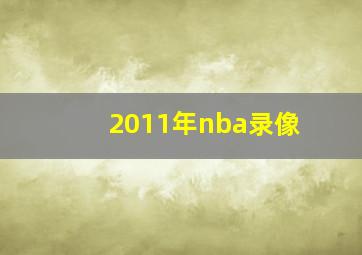 2011年nba录像